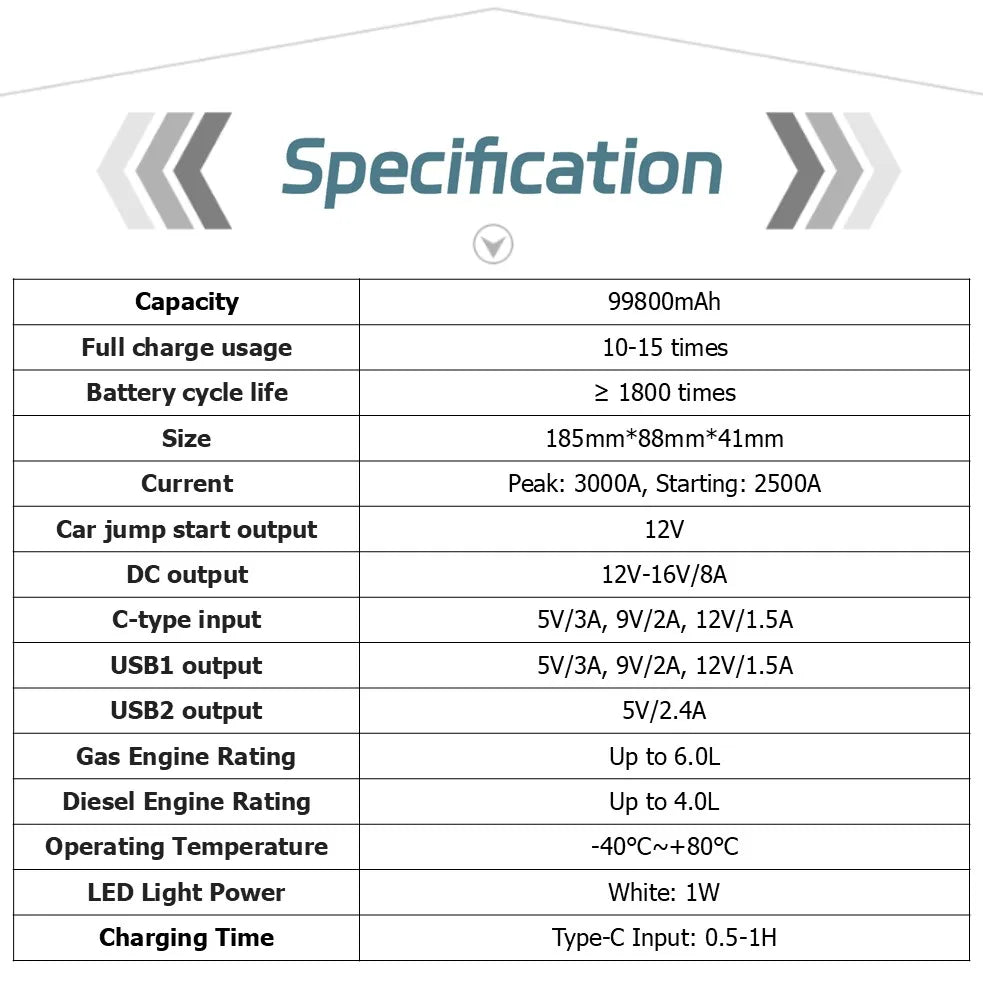 Specification

| Capacity | 99800mAh |
|---|---|
| Full charge usage | 10-15 times |
| Battery cycle life | ≥ 1800 times |
| Size | 185mm*88mm*41mm |
| Current | Peak: 3000A, Starting: 2500A |
| Car jump start output | 12V |
| DC output | 12V-16V/8A |
| C-type input | 5V/3A, 9V/2A, 12V/1.5A |
| USB1 output | 5V/3A, 9V/2A, 12V/1.5A |
| USB2 output | 5V/2.4A |
| Gas Engine Rating | Up to 6.0L |
| Diesel Engine Rating | Up to 4.0L |
| Operating Temperature | -40°C~+80°C |
| LED Light Power | White: 1W |
| Charging Time | Type-C Input: 0.5-1H |